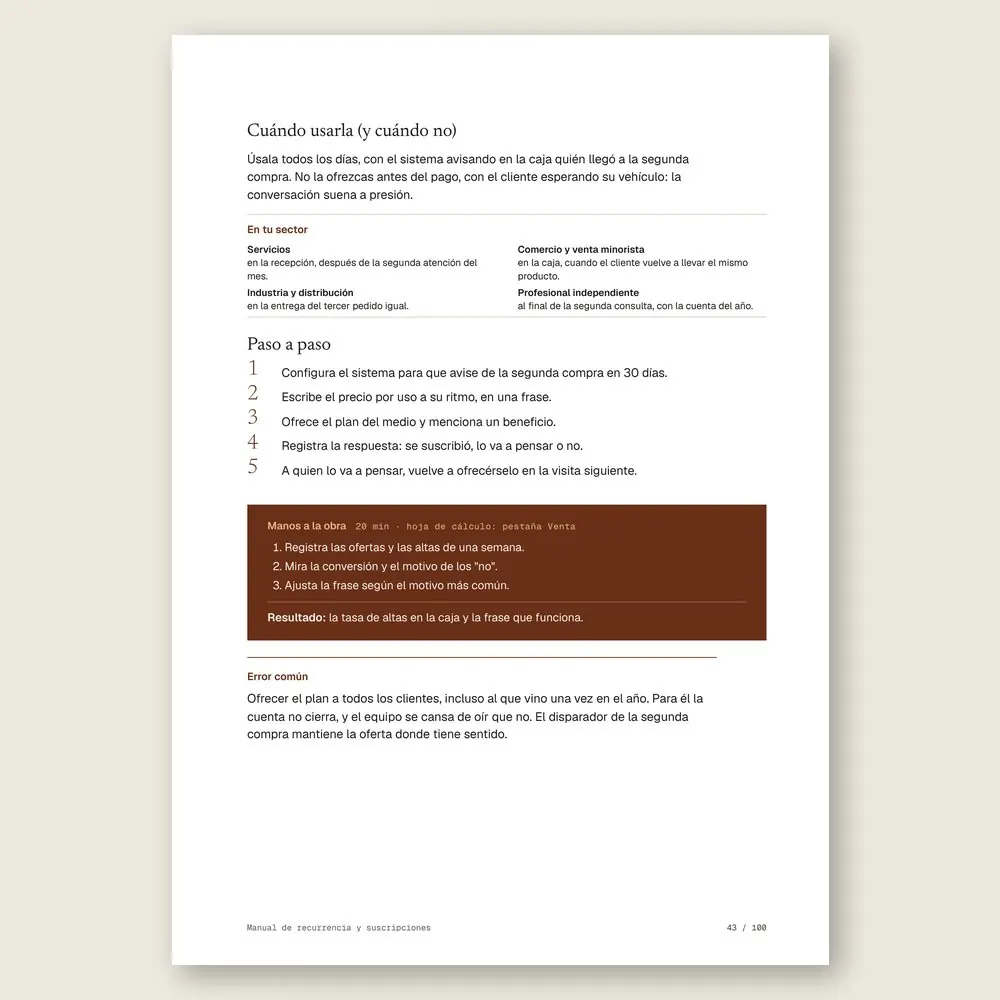 Cuándo usarla (y cuándo no)

Úsala todos los días, con el sistema avisando en la caja quién llegó a la segunda compra. No la ofrezcas antes del pago, con el cliente esperando su vehículo: la conversación suena a presión.

En tu sector

Servicios
en la recepción, después de la segunda atención del mes.

Industria y distribución
en la entrega del tercer pedido igual.

Comercio y venta minorista
en la caja, cuando el cliente vuelve a llevar el mismo producto.

Profesional independiente
al final de la segunda consulta, con la cuenta del año.

Paso a paso

1 Configura el sistema para que avise de la segunda compra en 30 días.
2 Escribe el precio por uso a su ritmo, en una frase.
3 Ofrece el plan del medio y menciona un beneficio.
4 Registra la respuesta: se suscribió, lo va a pensar o no.
5 A quien lo va a pensar, vuelve a ofrecérselo en la visita siguiente.

Manos a la obra 20 min · hoja de cálculo: pestaña Venta

1. Registra las ofertas y las altas de una semana.
2. Mira la conversión y el motivo de los "no".
3. Ajusta la frase según el motivo más común.

Resultado: la tasa de altas en la caja y la frase que funciona.

Error común

Ofrecer el plan a todos los clientes, incluso al que vino una vez en el año. Para él la cuenta no cierra, y el equipo se cansa de oír que no. El disparador de la segunda compra mantiene la oferta donde tiene sentido.

Manual de recurrencia y suscripciones 43 / 100